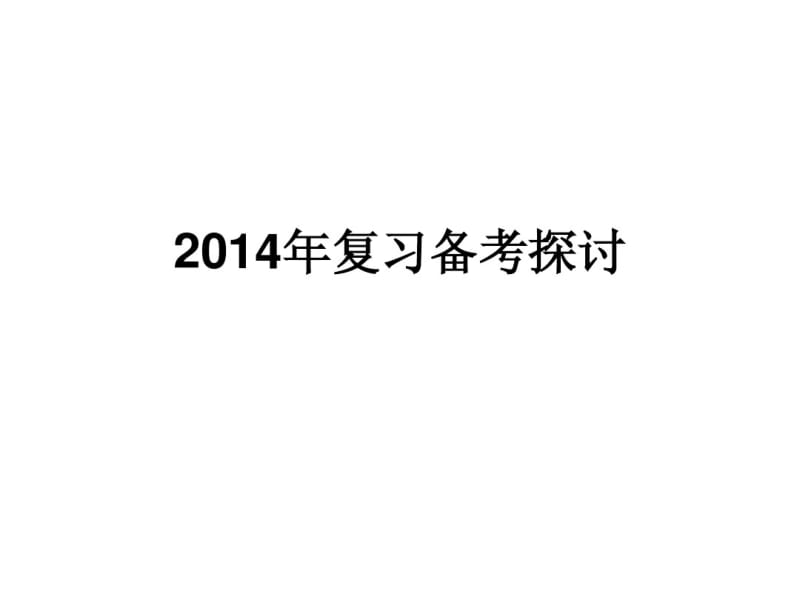 2014年复习备考探讨